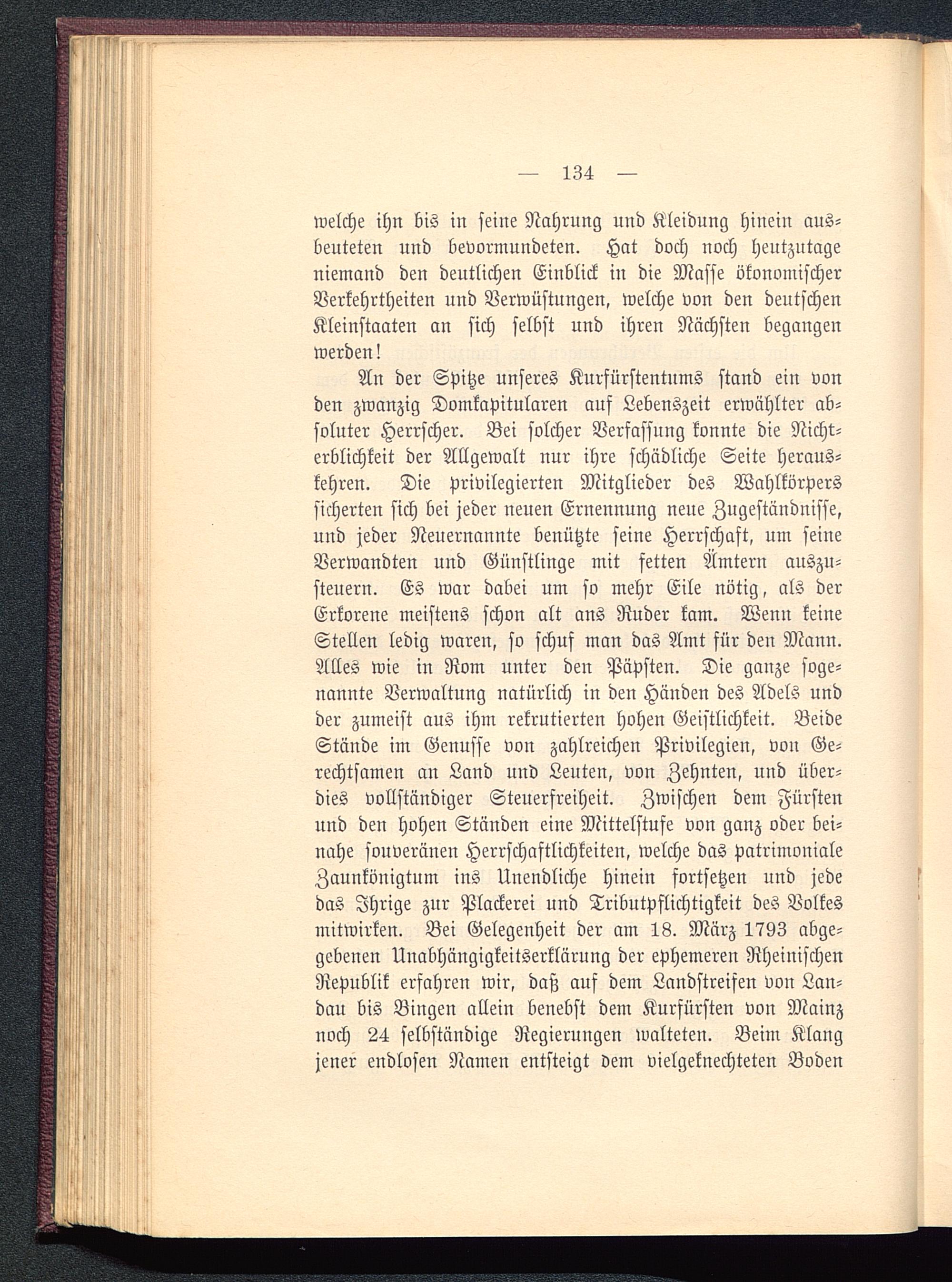 — 134 —

welche ihn bis in seine Nahrung und Kleidung hinein ausbeuteten und bevormundeten. Hat doch noch heutzutage niemand den deutlichen Einblick in die Masse ökonomischer Verkehrtheiten und Verwüstungen, welche von den deutschen Kleinstaaten an sich selbst und ihren Nächsten begangen werden!

An der Spitze unseres Kurfürstentums stand ein von den zwanzig Domkapitularen auf Lebenszeit erwählter absoluter Herrscher. Bei solcher Verfassung konnte die Nichterblichkeit der Allgewalt nur ihre schädliche Seite herauskehren. Die privilegierten Mitglieder des Wahlkörpers sicherten sich bei jeder neuen Ernennung neue Zugeständnisse, und jeder Neuernannte benützte seine Herrschaft, um seine Verwandten und Günstlinge mit fetten Ämtern auszusteuern. Es war dabei um so mehr Eile nötig, als der Erkorene meistens schon alt ans Ruder kam. Wenn keine Stellen ledig waren, so schuf man das Amt für den Mann. Alles wie in Rom unter den Päpsten. Die ganze sogenannte Verwaltung natürlich in den Händen des Adels und der zumeist aus ihm rekrutierten hohen Geistlichkeit. Beide Stände im Genusse von zahlreichen Privilegien, von Gerechtsamen an Land und Leuten, von Zehnten, und überdies vollständiger Steuerfreiheit. Zwischen dem Fürsten und den hohen Ständen eine Mittelstufe von ganz oder beinahe souveränen Herrschaftlichkeiten, welche das patrimoniale Zaunkönigtum ins Unendliche hinein fortsetzen und jede das Ihrige zur Plackerei und Tributpflichtigkeit des Volkes mitwirken. Bei Gelegenheit der am 18. März 1793 abgegebenen Unabhängigkeitserklärung der ephemeren Rheinischen Republik erfahren wir, daß auf dem Landstreifen von Landau bis Bingen allein benebst dem Kurfürsten von Mainz noch 24 selbständige Regierungen walteten. Beim Klang jener endlosen Namen entsteigt dem vielgeknechteten Boden